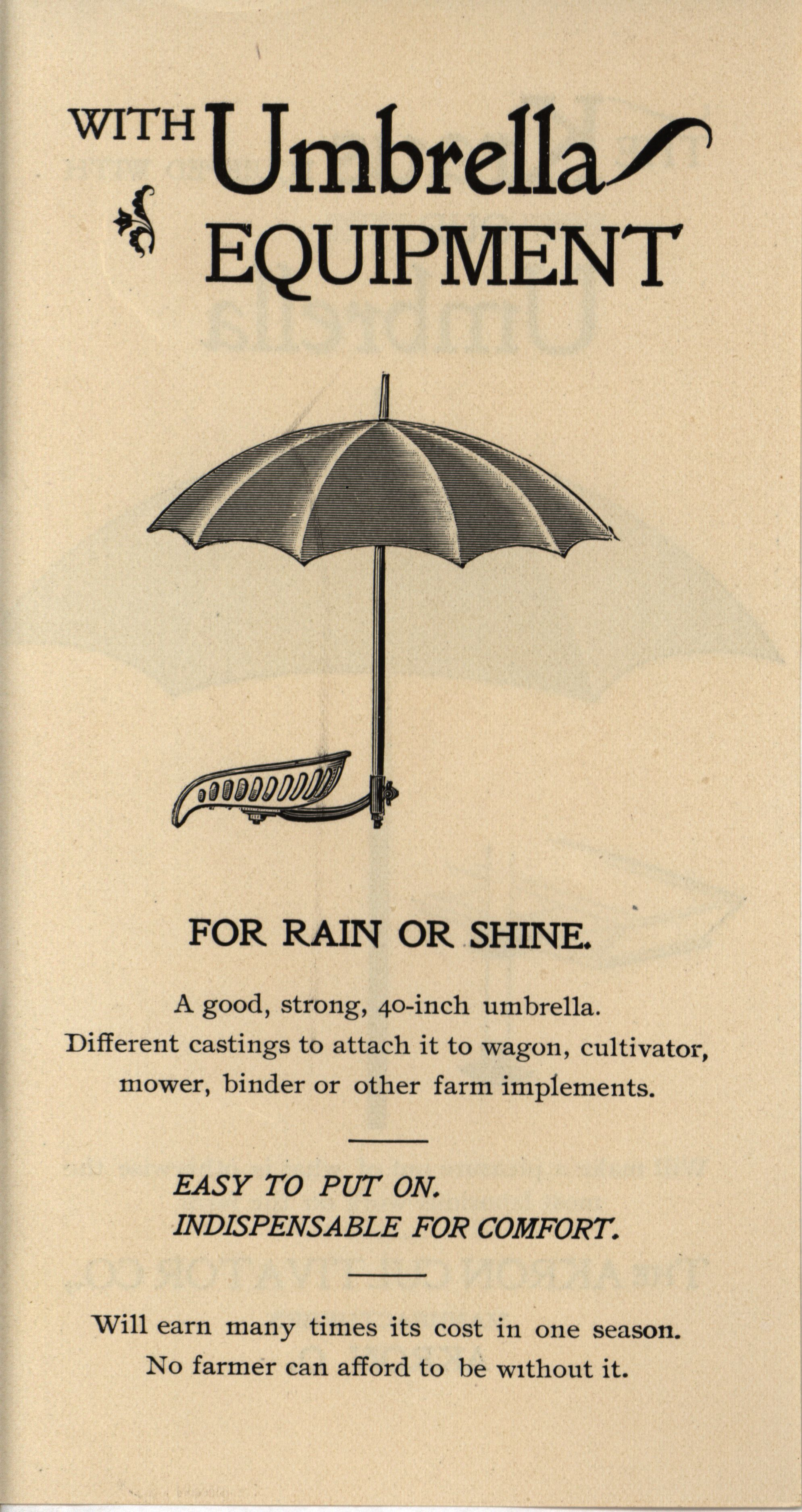 WITH Umbrella EQUIPMENT

FOR RAIN OR SHINE.

A good, strong, 40-inch umbrella. Different castings to attach it to wagon, cultivator, mower, binder or other farm implements.

EASY TO PUT ON.
INDISPENSABLE FOR COMFORT.

Will earn many times its cost in one season. No farmer can afford to be without it.